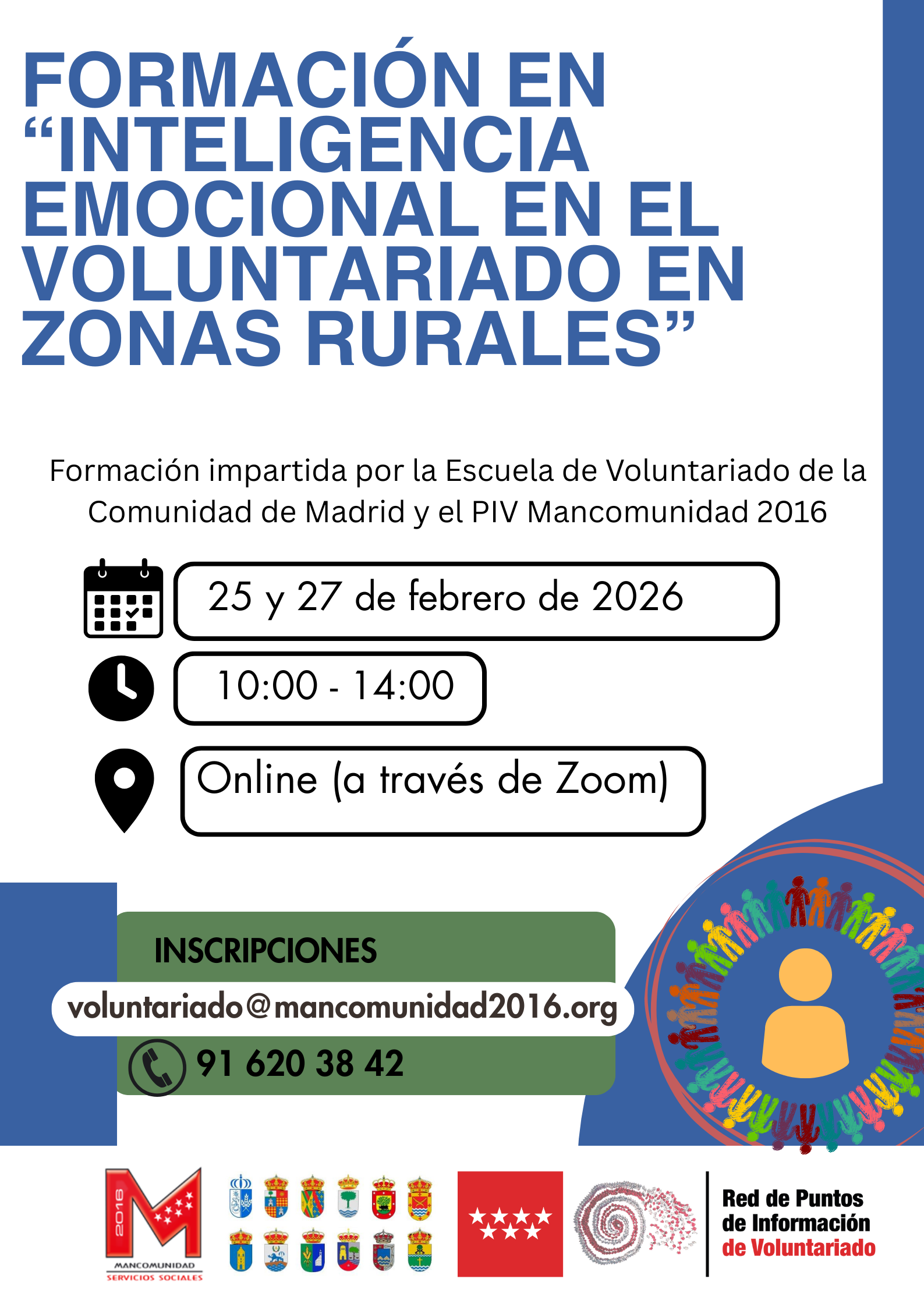 FORMACIÓN EN “INTELIGENCIA EMOCIONAL EN EL VOLUNTARIADO EN ZONAS RURALES”

Formación impartida por la Escuela de Voluntariado de la Comunidad de Madrid y el PIV Mancomunidad 2016

25 y 27 de febrero de 2026

10:00 - 14:00

Online (a través de Zoom)

INSCRIPCIONES

voluntariado@mancomunidad2016.org

91 620 38 42

2016
MANCOMUNIDAD
SERVICIOS SOCIALES

Red de Puntos de Información de Voluntariado